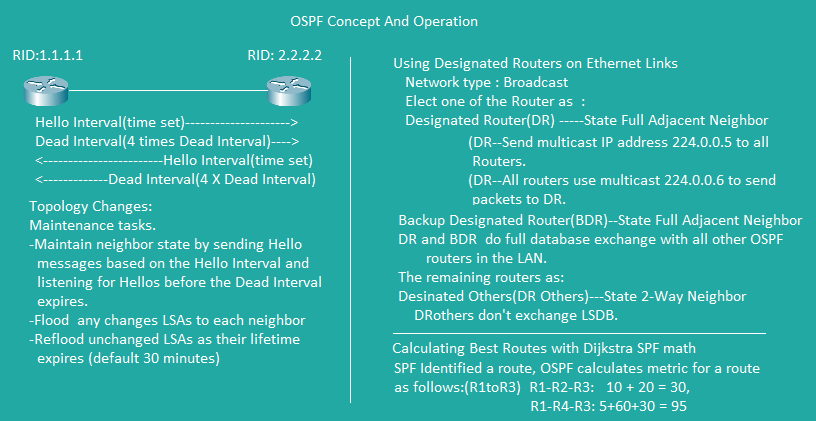 OSPF Concept And Operation

RID:1.1.1.1

RID: 2.2.2.2

Hello Interval(time set)--------------------->
Dead Interval(4 times Dead Interval)---->
<------------------------Hello Interval(time set)
<-------------Dead Interval(4 X Dead Interval)

Topology Changes:
Maintenance tasks.
-Maintain neighbor state by sending Hello messages based on the Hello Interval and listening for Hellos before the Dead Interval expires.
-Flood any changes LSAs to each neighbor
-Reflood unchanged LSAs as their lifetime expires (default 30 minutes)

Using Designated Routers on Ethernet Links
Network type : Broadcast
Elect one of the Router as :
Designated Router(DR) -----State Full Adjacent Neighbor
(DR--Send multicast IP address 224.0.0.5 to all Routers.
(DR--All routers use multicast 224.0.0.6 to send packets to DR.
Backup Designated Router(BDR)--State Full Adjacent Neighbor
DR and BDR do full database exchange with all other OSPF routers in the LAN.
The remaining routers as:
Desinated Others(DR Others)---State 2-Way Neighbor
DRothers don't exchange LSDB.

Calculating Best Routes with Dijkstra SPF math
SPF Identified a route, OSPF calculates metric for a route as follows:(R1toR3) R1-R2-R3: 10 + 20 = 30,
R1-R4-R3: 5+60+30 = 95